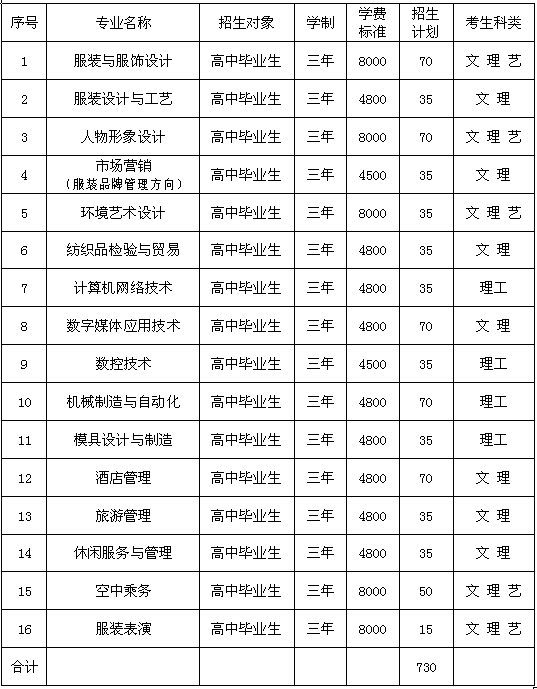 | 序号 | 专业名称 | 招生对象 | 学制 | 学费标准 | 招生计划 | 考生科类 |
|---|---|---|---|---|---|---|
| 1 | 服装与服饰设计 | 高中毕业生 | 三年 | 8000 | 70 | 文 理 艺 |
| 2 | 服装设计与工艺 | 高中毕业生 | 三年 | 4800 | 35 | 文 理 |
| 3 | 人物形象设计 | 高中毕业生 | 三年 | 8000 | 70 | 文 理 艺 |
| 4 | 市场营销（服装品牌管理方向） | 高中毕业生 | 三年 | 4500 | 35 | 文 理 |
| 5 | 环境艺术设计 | 高中毕业生 | 三年 | 8000 | 35 | 文 理 艺 |
| 6 | 纺织品检验与贸易 | 高中毕业生 | 三年 | 4800 | 35 | 文 理 |
| 7 | 计算机网络技术 | 高中毕业生 | 三年 | 4800 | 35 | 理工 |
| 8 | 数字媒体应用技术 | 高中毕业生 | 三年 | 4800 | 70 | 文 理 |
| 9 | 数控技术 | 高中毕业生 | 三年 | 4500 | 35 | 理工 |
| 10 | 机械制造与自动化 | 高中毕业生 | 三年 | 4800 | 70 | 理工 |
| 11 | 模具设计与制造 | 高中毕业生 | 三年 | 4800 | 35 | 理工 |
| 12 | 酒店管理 | 高中毕业生 | 三年 | 4800 | 70 | 文 理 |
| 13 | 旅游管理 | 高中毕业生 | 三年 | 4800 | 35 | 文 理 |
| 14 | 休闲服务与管理 | 高中毕业生 | 三年 | 4800 | 35 | 文 理 |
| 15 | 空中乘务 | 高中毕业生 | 三年 | 8000 | 50 | 文 理 艺 |
| 16 | 服装表演 | 高中毕业生 | 三年 | 8000 | 15 | 文 理 艺 |
| 合计 | | | | | 730 | |